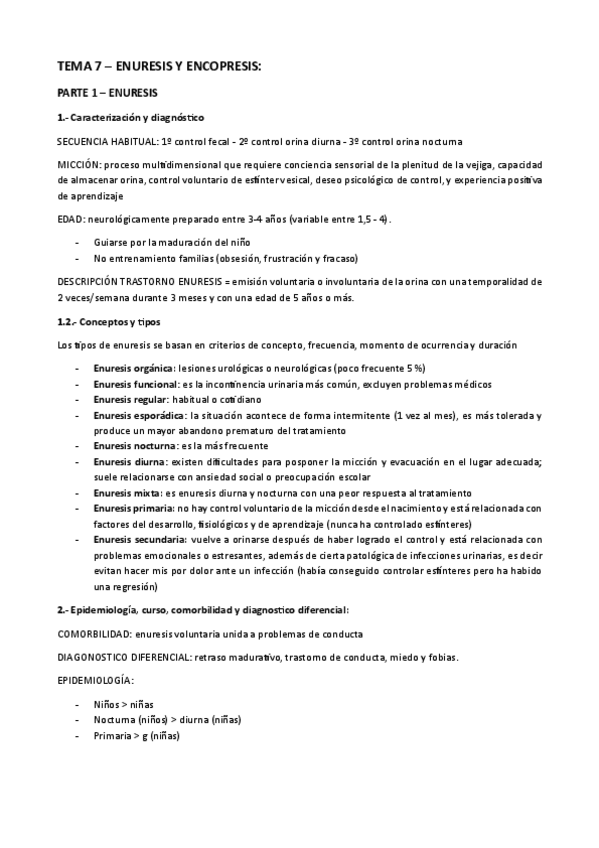 TEMA 7 – ENURESIS Y ENCOPRESIS:

PARTE 1 – ENURESIS

1.- Caracterización y diagnóstico

SECUENCIA HABITUAL: 1º control fecal - 2º control orina diurna - 3º control orina nocturna

MICCIÓN: proceso multidimensional que requiere conciencia sensorial de la plenitud de la vejiga, capacidad de almacenar orina, control voluntario de esfínter vesical, deseo psicológico de control, y experiencia positiva de aprendizaje

EDAD: neurológicamente preparado entre 3-4 años (variable entre 1,5 - 4).

- Guiarse por la maduración del niño
- No entrenamiento familias (obsesión, frustración y fracaso)

DESCRIPCIÓN TRASTORNO ENURESIS = emisión voluntaria o involuntaria de la orina con una temporalidad de 2 veces/semana durante 3 meses y con una edad de 5 años o más.

1.2.- Conceptos y tipos

Los tipos de enuresis se basan en criterios de concepto, frecuencia, momento de ocurrencia y duración

- Enuresis orgánica: lesiones urológicas o neurológicas (poco frecuente 5 %)
- Enuresis funcional: es la incontinencia urinaria más común, excluyen problemas médicos
- Enuresis regular: habitual o cotidiano
- Enuresis esporádica: la situación acontece de forma intermitente (1 vez al mes), es más tolerada y produce un mayor abandono prematuro del tratamiento
- Enuresis nocturna: es la más frecuente
- Enuresis diurna: existen dificultades para posponer la micción y evacuación en el lugar adecuada; suele relacionarse con ansiedad social o preocupación escolar
- Enuresis mixta: es enuresis diurna y nocturna con una peor respuesta al tratamiento
- Enuresis primaria: no hay control voluntario de la micción desde el nacimiento y está relacionada con factores del desarrollo, fisiológicos y de aprendizaje (nunca ha controlado esfínteres)
- Enuresis secundaria: vuelve a orinarse después de haber logrado el control y está relacionada con problemas emocionales o estresantes, además de cierta patológica de infecciones urinarias, es decir evitan hacer mis por dolor ante un infección (había conseguido controlar esfínteres pero ha habido una regresión)

2.- Epidemiología, curso, comorbilidad y diagnostico diferencial:

COMORBILIDAD: enuresis voluntaria unida a problemas de conducta

DIAGONOSTICO DIFERENCIAL: retraso madurativo, trastorno de conducta, miedo y fobias.

EPIDEMIOLOGÍA:

- Niños > niñas
- Nocturna (niños) > diurna (niñas)
- Primaria > g (niñas)